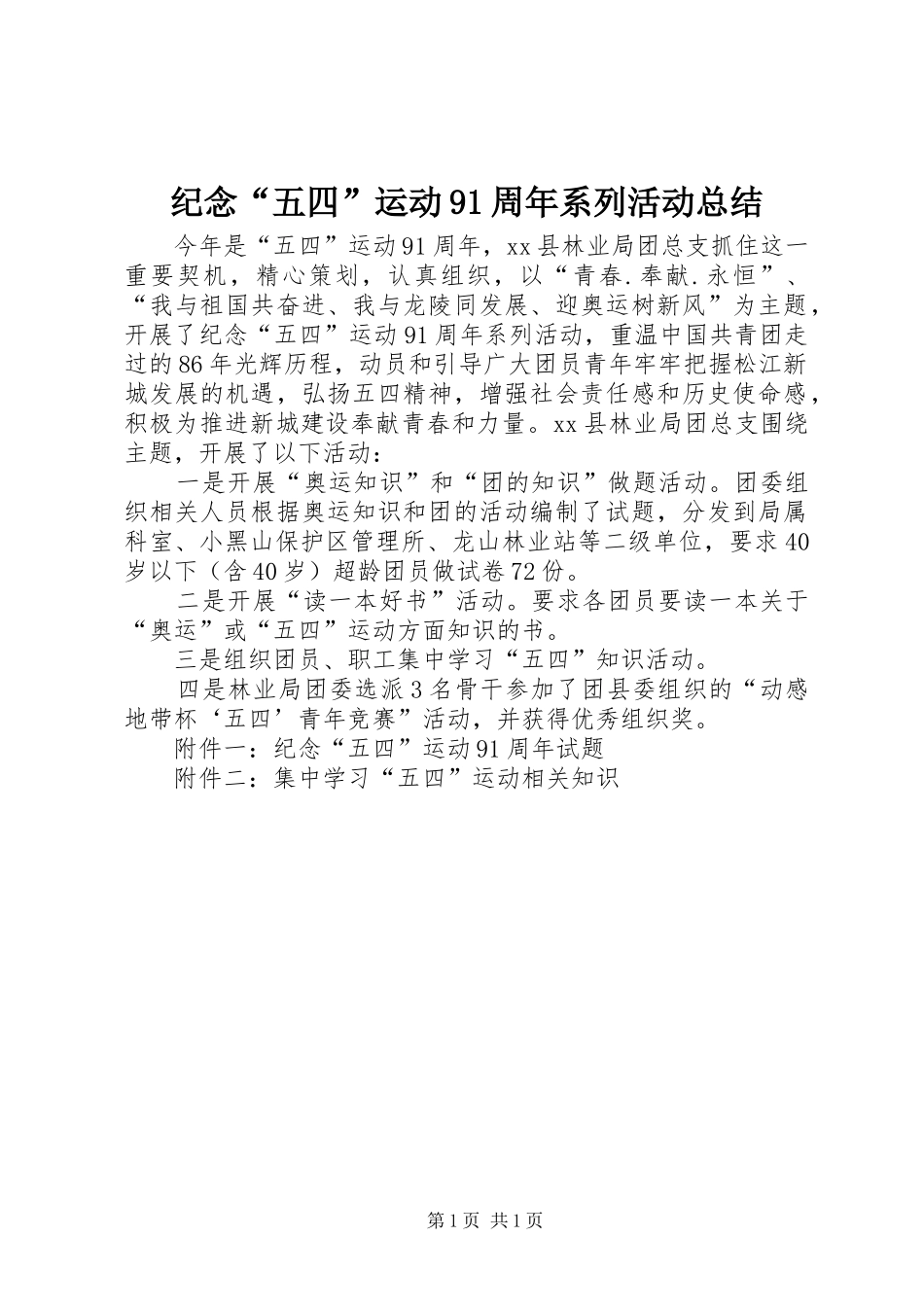 纪念“五四”运动91周年系列活动总结

今年是“五四”运动91周年，xx县林业局团总支抓住这一重要契机，精心策划，认真组织，以“青春.奉献.永恒”、“我与祖国共奋进、我与龙陵同发展、迎奥运树新风”为主题，开展了纪念“五四”运动91周年系列活动，重温中国共青团走过的86年光辉历程，动员和引导广大团员青年牢牢把握松江新城发展的机遇，弘扬五四精神，增强社会责任感和历史使命感，积极为推进新城建设奉献青春和力量。xx县林业局团总支围绕主题，开展了以下活动：

一是开展“奥运知识”和“团的知识”做题活动。团委组织相关人员根据奥运知识和团的活动编制了试题，分发到局属科室、小黑山保护区管理所、龙山林业站等二级单位，要求40岁以下（含40岁）超龄团员做试卷72份。

二是开展“读一本好书”活动。要求各团员要读一本关于“奥运”或“五四”运动方面知识的书。

三是组织团员、职工集中学习“五四”知识活动。

四是林业局团委选派3名骨干参加了团县委组织的“动感地带杯‘五四’青年竞赛”活动，并获得优秀组织奖。

附件一：纪念“五四”运动91周年试题

附件二：集中学习“五四”运动相关知识

第1页 共1页